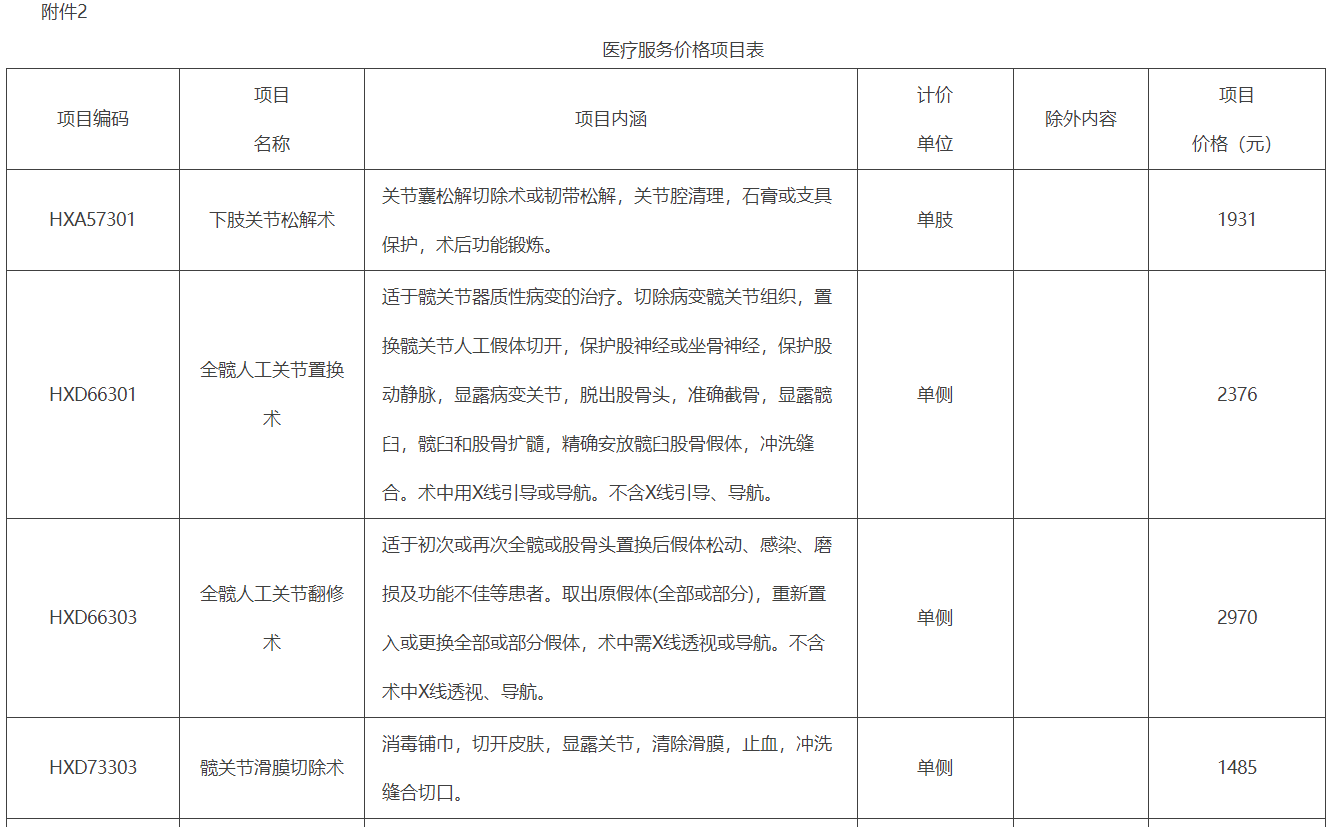 附件2

医疗服务价格项目表

| 项目编码 | 项目名称 | 项目内涵 | 计价单位 | 除外内容 | 项目价格（元） |
|---|---|---|---|---|---|
| HXA57301 | 下肢关节松解术 | 关节囊松解切除术或韧带松解，关节腔清理，石膏或支具保护，术后功能锻炼。 | 单肢 |  | 1931 |
| HXD66301 | 全髋人工关节置换术 | 适于髋关节器质性病变的治疗。切除病变髋关节组织，置换髋关节人工假体切开，保护股神经或坐骨神经，保护股动静脉，显露病变关节，脱出股骨头，准确截骨，显露髋臼，髋臼和股骨扩髓，精确安放髋臼股骨假体，冲洗缝合。术中用X线引导或导航。不含X线引导、导航。 | 单侧 |  | 2376 |
| HXD66303 | 全髋人工关节翻修术 | 适于初次或再次全髋或股骨头置换后假体松动、感染、磨损及功能不佳等患者。取出原假体(全部或部分)，重新置入或更换全部或部分假体，术中需X线透视或导航。不含术中X线透视、导航。 | 单侧 |  | 2970 |
| HXD73303 | 髋关节滑膜切除术 | 消毒铺巾，切开皮肤，显露关节，清除滑膜，止血，冲洗缝合切口。 | 单侧 |  | 1485 |